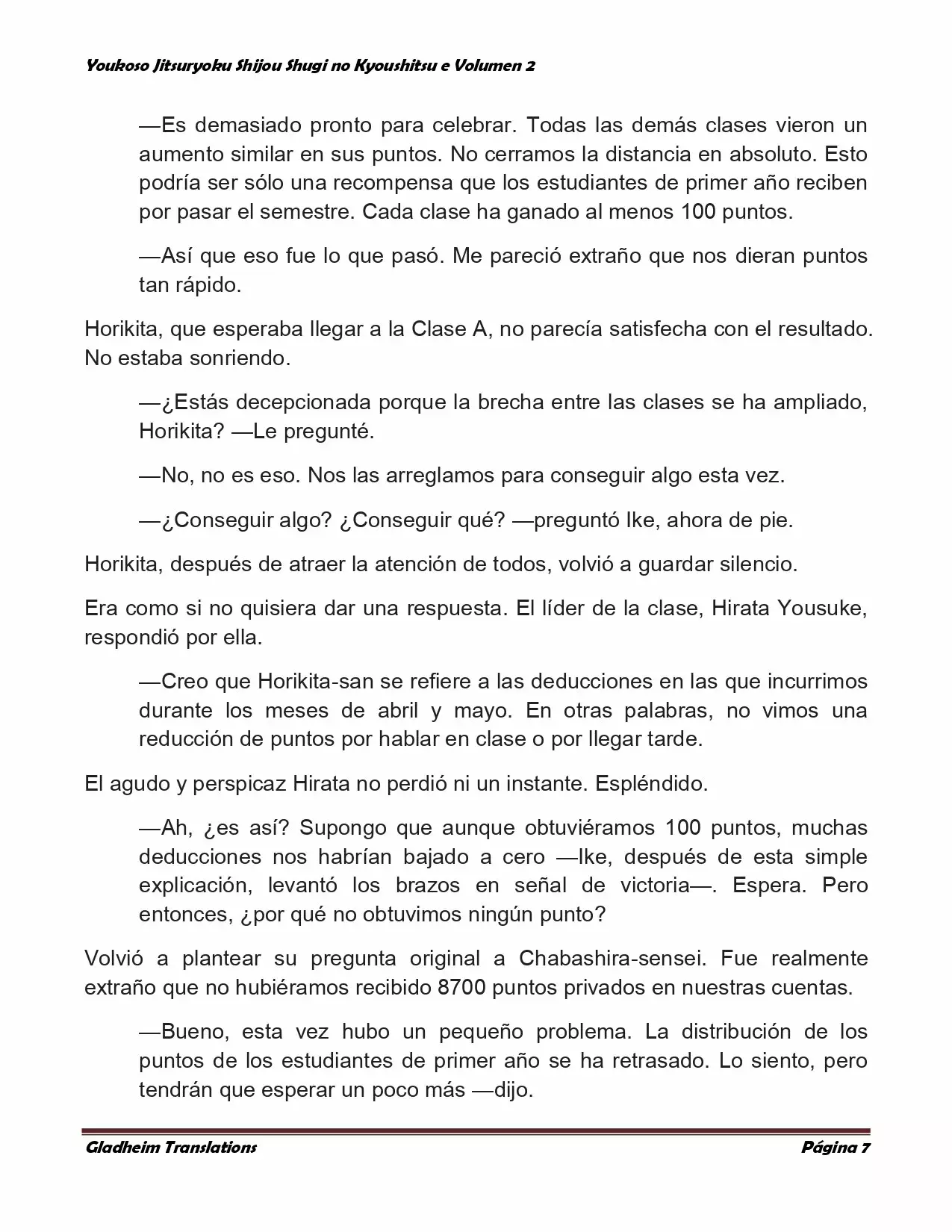 Youkoso Jitsuryoku Shijou Shugi no Kyoushitsu e Volumen 2

—Es demasiado pronto para celebrar. Todas las demás clases vieron un aumento similar en sus puntos. No cerramos la distancia en absoluto. Esto podría ser sólo una recompensa que los estudiantes de primer año reciben por pasar el semestre. Cada clase ha ganado al menos 100 puntos.

—Así que eso fue lo que pasó. Me pareció extraño que nos dieran puntos tan rápido.

Horikita, que esperaba llegar a la Clase A, no parecía satisfecha con el resultado. No estaba sonriendo.

—¿Estás decepcionada porque la brecha entre las clases se ha ampliado, Horikita? —Le pregunté.

—No, no es eso. Nos las arreglamos para conseguir algo esta vez.

—¿Conseguir algo? ¿Conseguir qué? —preguntó Ike, ahora de pie.

Horikita, después de atraer la atención de todos, volvió a guardar silencio.

Era como si no quisiera dar una respuesta. El líder de la clase, Hirata Yousuke, respondió por ella.

—Creo que Horikita-san se refiere a las deducciones en las que incurrimos durante los meses de abril y mayo. En otras palabras, no vimos una reducción de puntos por hablar en clase o por llegar tarde.

El agudo y perspicaz Hirata no perdió ni un instante. Espléndido.

—Ah, ¿es así? Supongo que aunque obtuviéramos 100 puntos, muchas deducciones nos habrían bajado a cero —Ike, después de esta simple explicación, levantó los brazos en señal de victoria—. Espera. Pero entonces, ¿por qué no obtuvimos ningún punto?

Volvió a plantear su pregunta original a Chabashira-sensei. Fue realmente extraño que no hubiéramos recibido 8700 puntos privados en nuestras cuentas.

—Bueno, esta vez hubo un pequeño problema. La distribución de los puntos de los estudiantes de primer año se ha retrasado. Lo siento, pero tendrán que esperar un poco más —dijo.

Gladheim Translations Página 7